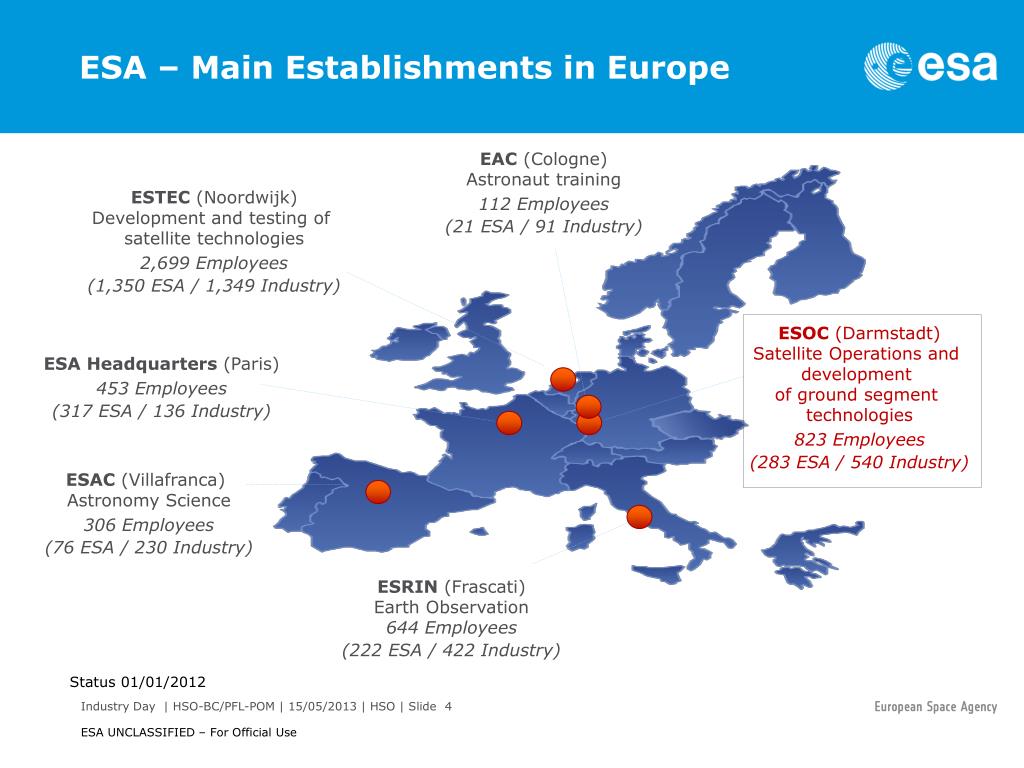 ESA – Main Establishments in Europe

esa

EAC (Cologne)
Astronaut training
112 Employees
(21 ESA / 91 Industry)

ESTEC (Noordwijk)
Development and testing of satellite technologies
2,699 Employees
(1,350 ESA / 1,349 Industry)

ESA Headquarters (Paris)
453 Employees
(317 ESA / 136 Industry)

ESOC (Darmstadt)
Satellite Operations and development of ground segment technologies
823 Employees
(283 ESA / 540 Industry)

ESAC (Villafranca)
Astronomy Science
306 Employees
(76 ESA / 230 Industry)

ESRIN (Frascati)
Earth Observation
644 Employees
(222 ESA / 422 Industry)

Status 01/01/2012

Industry Day | HSO-BC/PFL-POM | 15/05/2013 | HSO | Slide 4

European Space Agency

ESA UNCLASSIFIED – For Official Use